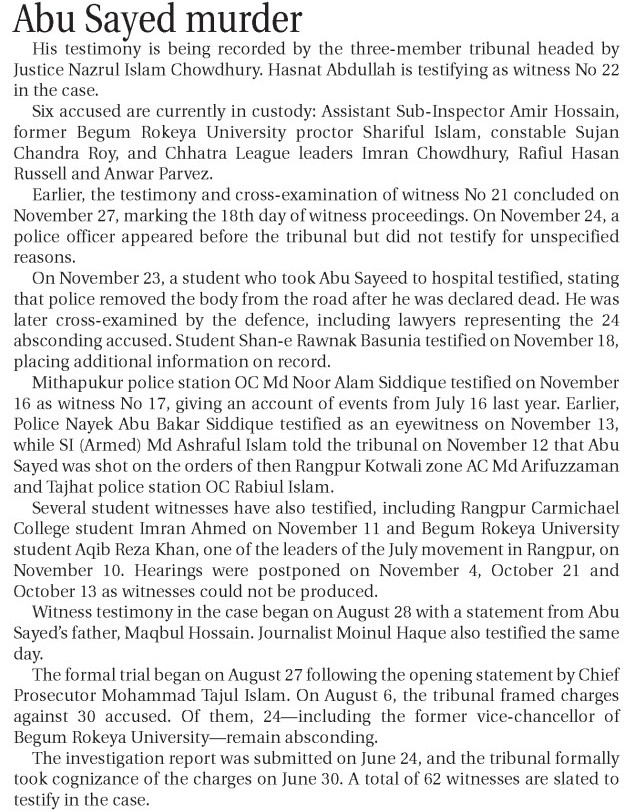 Abu Sayed murder

His testimony is being recorded by the three-member tribunal headed by Justice Nazrul Islam Chowdhury. Hasnat Abdullah is testifying as witness No 22 in the case.

Six accused are currently in custody: Assistant Sub-Inspector Amir Hossain, former Begum Rokeya University proctor Shariful Islam, constable Sujan Chandra Roy, and Chhatra League leaders Imran Chowdhury, Rafiul Hasan Russell and Anwar Parvez.

Earlier, the testimony and cross-examination of witness No 21 concluded on November 27, marking the 18th day of witness proceedings. On November 24, a police officer appeared before the tribunal but did not testify for unspecified reasons.

On November 23, a student who took Abu Sayeed to hospital testified, stating that police removed the body from the road after he was declared dead. He was later cross-examined by the defence, including lawyers representing the 24 absconding accused. Student Shan-e Rawnak Basunia testified on November 18, placing additional information on record.

Mithapukur police station OC Md Noor Alam Siddique testified on November 16 as witness No 17, giving an account of events from July 16 last year. Earlier, Police Nayek Abu Bakar Siddique testified as an eyewitness on November 13, while SI (Armed) Md Ashraful Islam told the tribunal on November 12 that Abu Sayed was shot on the orders of then Rangpur Kotwali zone AC Md Arifuzzaman and Tajhat police station OC Rabiul Islam.

Several student witnesses have also testified, including Rangpur Carmichael College student Imran Ahmed on November 11 and Begum Rokeya University student Aqib Reza Khan, one of the leaders of the July movement in Rangpur, on November 10. Hearings were postponed on November 4, October 21 and October 13 as witnesses could not be produced.

Witness testimony in the case began on August 28 with a statement from Abu Sayed's father, Maqbul Hossain. Journalist Moinul Haque also testified the same day.

The formal trial began on August 27 following the opening statement by Chief Prosecutor Mohammad Tajul Islam. On August 6, the tribunal framed charges against 30 accused. Of them, 24—including the former vice-chancellor of Begum Rokeya University—remain absconding.

The investigation report was submitted on June 24, and the tribunal formally took cognizance of the charges on June 30. A total of 62 witnesses are slated to testify in the case.